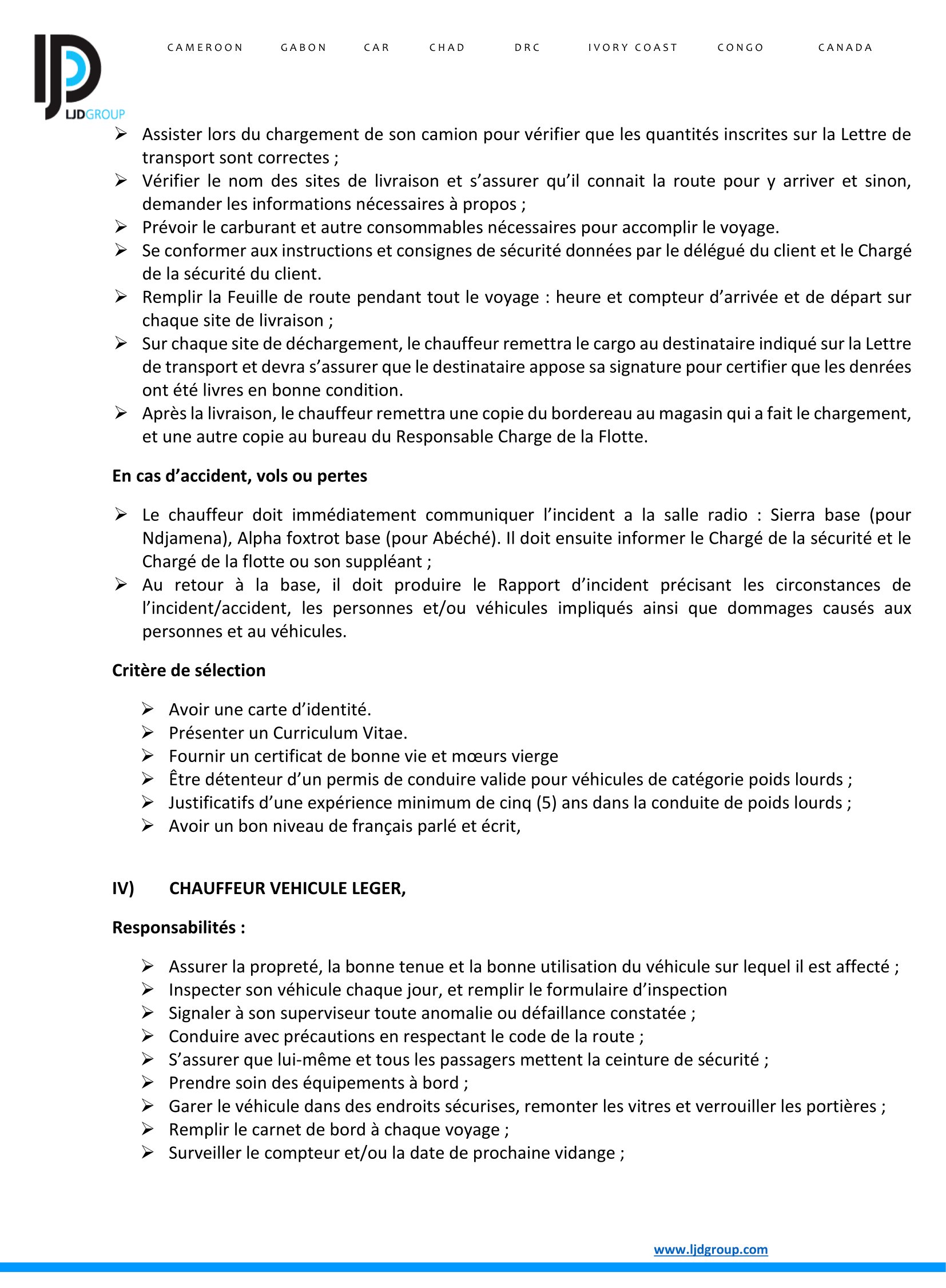 LJDGROUP

CAMEROON GABON CAR CHAD DRC IVORY COAST CONGO CANADA

➢ Assister lors du chargement de son camion pour vérifier que les quantités inscrites sur la Lettre de transport sont correctes ;
➢ Vérifier le nom des sites de livraison et s'assurer qu'il connait la route pour y arriver et sinon, demander les informations nécessaires à propos ;
➢ Prévoir le carburant et autre consommables nécessaires pour accomplir le voyage.
➢ Se conformer aux instructions et consignes de sécurité données par le délégué du client et le Chargé de la sécurité du client.
➢ Remplir la Feuille de route pendant tout le voyage : heure et compteur d'arrivée et de départ sur chaque site de livraison ;
➢ Sur chaque site de déchargement, le chauffeur remettra le cargo au destinataire indiqué sur la Lettre de transport et devra s'assurer que le destinataire appose sa signature pour certifier que les denrées ont été livres en bonne condition.
➢ Après la livraison, le chauffeur remettra une copie du bordereau au magasin qui a fait le chargement, et une autre copie au bureau du Responsable Charge de la Flotte.

En cas d'accident, vols ou pertes

➢ Le chauffeur doit immédiatement communiquer l'incident a la salle radio : Sierra base (pour Ndjamena), Alpha foxtrot base (pour Abéché). Il doit ensuite informer le Chargé de la sécurité et le Chargé de la flotte ou son suppléant ;
➢ Au retour à la base, il doit produire le Rapport d'incident précisant les circonstances de l'incident/accident, les personnes et/ou véhicules impliqués ainsi que dommages causés aux personnes et au véhicules.

Critère de sélection

➢ Avoir une carte d'identité.
➢ Présenter un Curriculum Vitae.
➢ Fournir un certificat de bonne vie et mœurs vierge
➢ Être détenteur d'un permis de conduire valide pour véhicules de catégorie poids lourds ;
➢ Justificatifs d'une expérience minimum de cinq (5) ans dans la conduite de poids lourds ;
➢ Avoir un bon niveau de français parlé et écrit,

IV) CHAUFFEUR VEHICULE LEGER,

Responsabilités :

➢ Assurer la propreté, la bonne tenue et la bonne utilisation du véhicule sur lequel il est affecté ;
➢ Inspecter son véhicule chaque jour, et remplir le formulaire d'inspection
➢ Signaler à son superviseur toute anomalie ou défaillance constatée ;
➢ Conduire avec précautions en respectant le code de la route ;
➢ S'assurer que lui-même et tous les passagers mettent la ceinture de sécurité ;
➢ Prendre soin des équipements à bord ;
➢ Garer le véhicule dans des endroits sécurises, remonter les vitres et verrouiller les portières ;
➢ Remplir le carnet de bord à chaque voyage ;
➢ Surveiller le compteur et/ou la date de prochaine vidange ;

www.ljdgroup.com